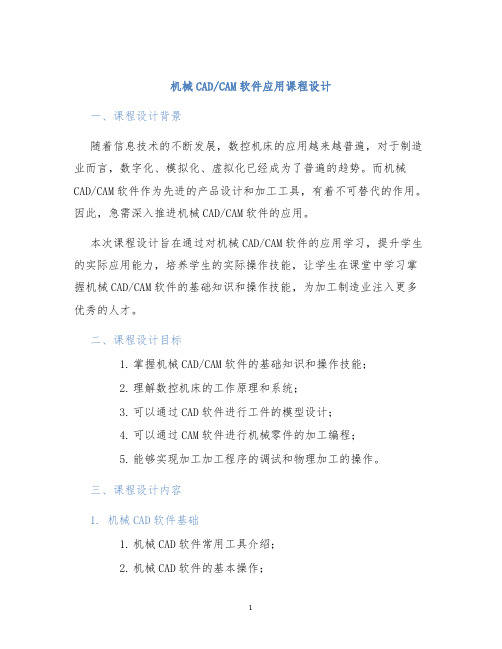 机械CAD/CAM软件应用课程设计

一、课程设计背景

随着信息技术的不断发展，数控机床的应用越来越普遍，对于制造业而言，数字化、模拟化、虚拟化已经成为了普遍的趋势。而机械CAD/CAM软件作为先进的产品设计和加工工具，有着不可替代的作用。因此，急需深入推进机械CAD/CAM软件的应用。

本次课程设计旨在通过对机械CAD/CAM软件的应用学习，提升学生的实际应用能力，培养学生的实际操作技能，让学生在课堂中学习掌握机械CAD/CAM软件的基础知识和操作技能，为加工制造业注入更多优秀的人才。

二、课程设计目标

1. 掌握机械CAD/CAM软件的基础知识和操作技能；
2. 理解数控机床的工作原理和系统；
3. 可以通过CAD软件进行工件的模型设计；
4. 可以通过CAM软件进行机械零件的加工编程；
5. 能够实现加工加工程序的调试和物理加工的操作。

三、课程设计内容

1. 机械CAD软件基础

1. 机械CAD软件常用工具介绍；
2. 机械CAD软件的基本操作；

1